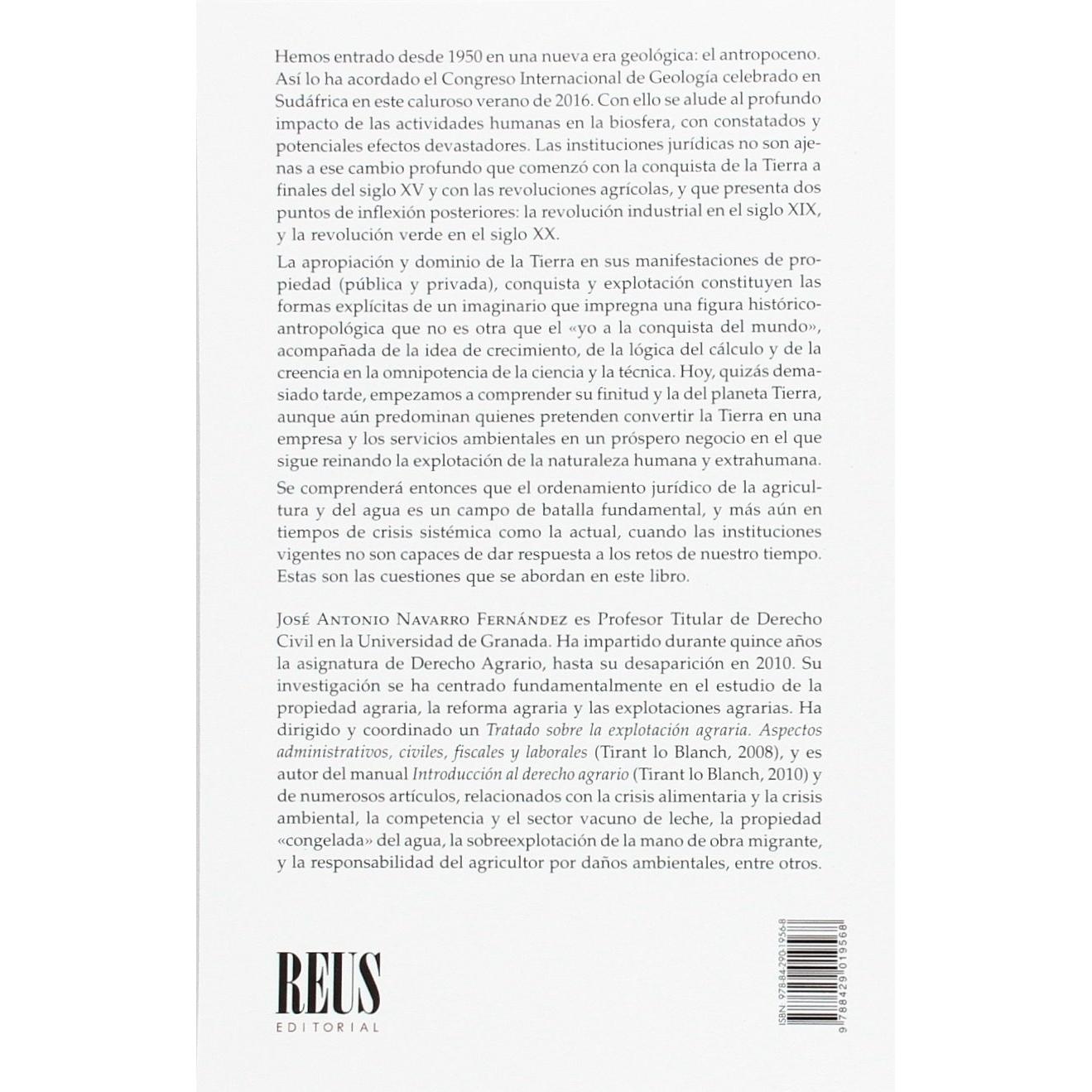 Hemos entrado desde 1950 en una nueva era geológica: el antropoceno. Así lo ha acordado el Congreso Internacional de Geología celebrado en Sudáfrica en este caluroso verano de 2016. Con ello se alude al profundo impacto de las actividades humanas en la biosfera, con constatados y potenciales efectos devastadores. Las instituciones jurídicas no son ajenas a ese cambio profundo que comenzó con la conquista de la Tierra a finales del siglo XV y con las revoluciones agrícolas, y que presenta dos puntos de inflexión posteriores: la revolución industrial en el siglo XIX, y la revolución verde en el siglo XX.

La apropiación y dominio de la Tierra en sus manifestaciones de propiedad (pública y privada), conquista y explotación constituyen las formas explícitas de un imaginario que impregna una figura histórico-antropológica que no es otra que el «yo a la conquista del mundo», acompañada de la idea de crecimiento, de la lógica del cálculo y de la creencia en la omnipotencia de la ciencia y la técnica. Hoy, quizás demasiado tarde, empezamos a comprender su finitud y la del planeta Tierra, aunque aún predominan quienes pretenden convertir la Tierra en una empresa y los servicios ambientales en un próspero negocio en el que sigue reinando la explotación de la naturaleza humana y extrahumana.

Se comprenderá entonces que el ordenamiento jurídico de la agricultura y del agua es un campo de batalla fundamental, y más aún en tiempos de crisis sistémica como la actual, cuando las instituciones vigentes no son capaces de dar respuesta a los retos de nuestro tiempo. Estas son las cuestiones que se abordan en este libro.

José Antonio Navarro Fernández es Profesor Titular de Derecho Civil en la Universidad de Granada. Ha impartido durante quince años la asignatura de Derecho Agrario, hasta su desaparición en 2010. Su investigación se ha centrado fundamentalmente en el estudio de la propiedad agraria, la reforma agraria y las explotaciones agrarias. Ha dirigido y coordinado un Tratado sobre la explotación agraria. Aspectos administrativos, civiles, fiscales y laborales (Tirant lo Blanch, 2008), y es autor del manual Introducción al derecho agrario (Tirant lo Blanch, 2010) y de numerosos artículos, relacionados con la crisis alimentaria y la crisis ambiental, la competencia y el sector vacuno de leche, la propiedad «congelada» del agua, la sobreexplotación de la mano de obra migrante, y la responsabilidad del agricultor por daños ambientales, entre otros.

REUS
EDITORIAL

ISBN 978-84-290-1956-8
9 788429 019568